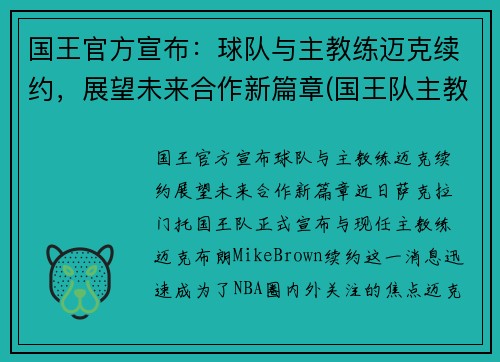 国王官方宣布：球队与主教练迈克续约，展望未来合作新篇章(国王队主教

国王官方宣布球队与主教练迈克续约展望未来合作新篇章近日萨克拉门托国王队正式宣布与现任主教练迈克布朗MikeBrown续约这一消息迅速成为了NBA圈内外关注的焦点迈克